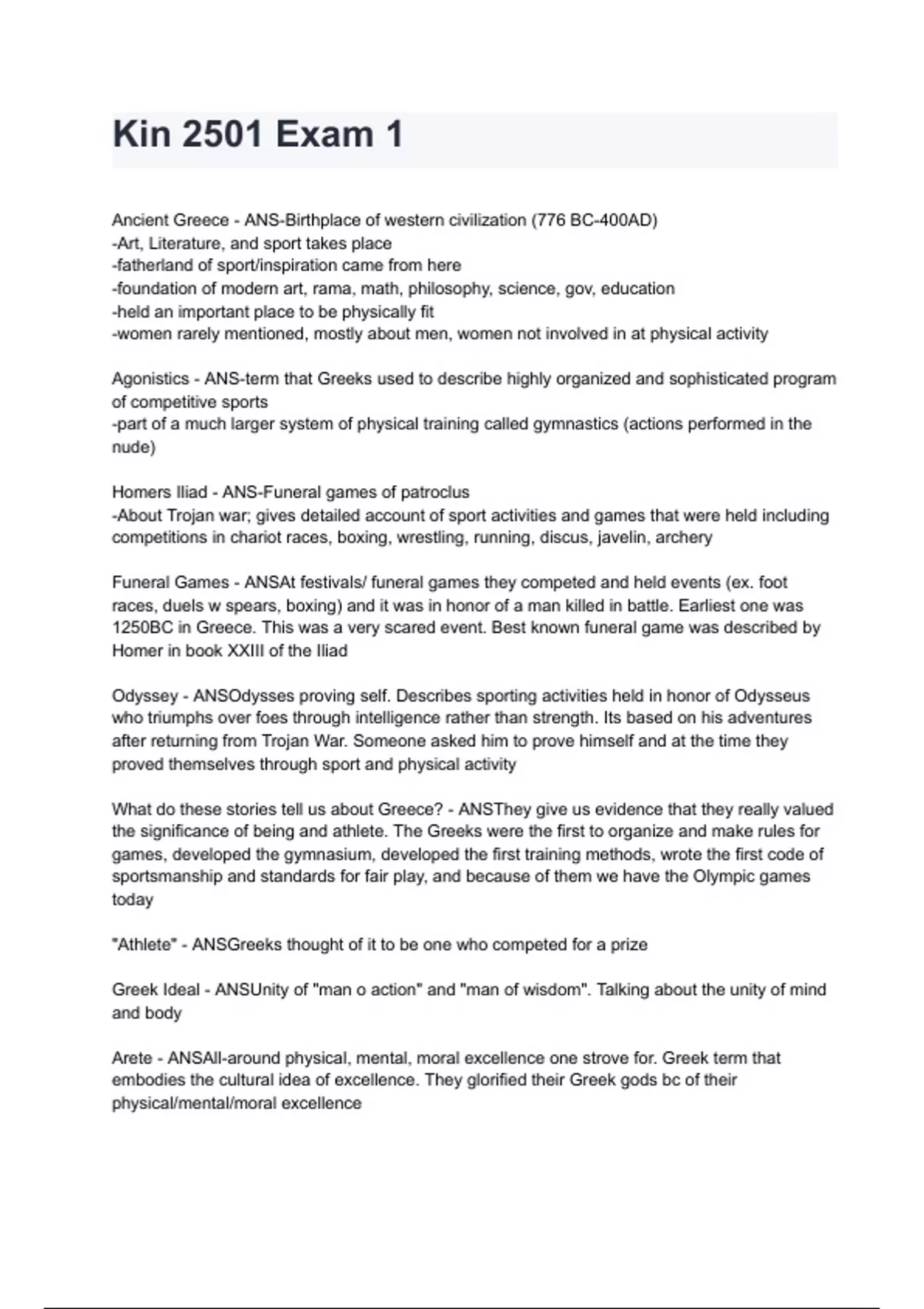 Kin 2501 Exam 1

Ancient Greece - ANS-Birthplace of western civilization (776 BC-400AD)
-Art, Literature, and sport takes place
-fatherland of sport/inspiration came from here
-foundation of modern art, rama, math, philosophy, science, gov, education
-held an important place to be physically fit
-women rarely mentioned, mostly about men, women not involved in at physical activity

Agonistics - ANS-term that Greeks used to describe highly organized and sophisticated program of competitive sports
-part of a much larger system of physical training called gymnastics (actions performed in the nude)

Homers Iliad - ANS-Funeral games of patroclus
-About Trojan war; gives detailed account of sport activities and games that were held including competitions in chariot races, boxing, wrestling, running, discus, javelin, archery

Funeral Games - ANSAt festivals/ funeral games they competed and held events (ex. foot races, duels w spears, boxing) and it was in honor of a man killed in battle. Earliest one was 1250BC in Greece. This was a very scared event. Best known funeral game was described by Homer in book XXIII of the Iliad

Odyssey - ANSOdysses proving self. Describes sporting activities held in honor of Odysseus who triumphs over foes through intelligence rather than strength. Its based on his adventures after returning from Trojan War. Someone asked him to prove himself and at the time they proved themselves through sport and physical activity

What do these stories tell us about Greece? - ANSThey give us evidence that they really valued the significance of being and athlete. The Greeks were the first to organize and make rules for games, developed the gymnasium, developed the first training methods, wrote the first code of sportsmanship and standards for fair play, and because of them we have the Olympic games today

"Athlete" - ANSGreeks thought of it to be one who competed for a prize

Greek Ideal - ANSUnity of "man o action" and "man of wisdom". Talking about the unity of mind and body

Arete - ANSAll-around physical, mental, moral excellence one strove for. Greek term that embodies the cultural idea of excellence. They glorified their Greek gods bc of their physical/mental/moral excellence